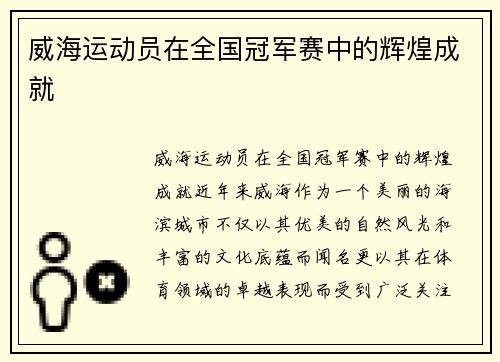 威海运动员在全国冠军赛中的辉煌成就

威海运动员在全国冠军赛中的辉煌成就近年来威海作为一个美丽的海滨城市不仅以其优美的自然风光和丰富的文化底蕴而闻名更以其在体育领域的卓越表现而受到广泛关注